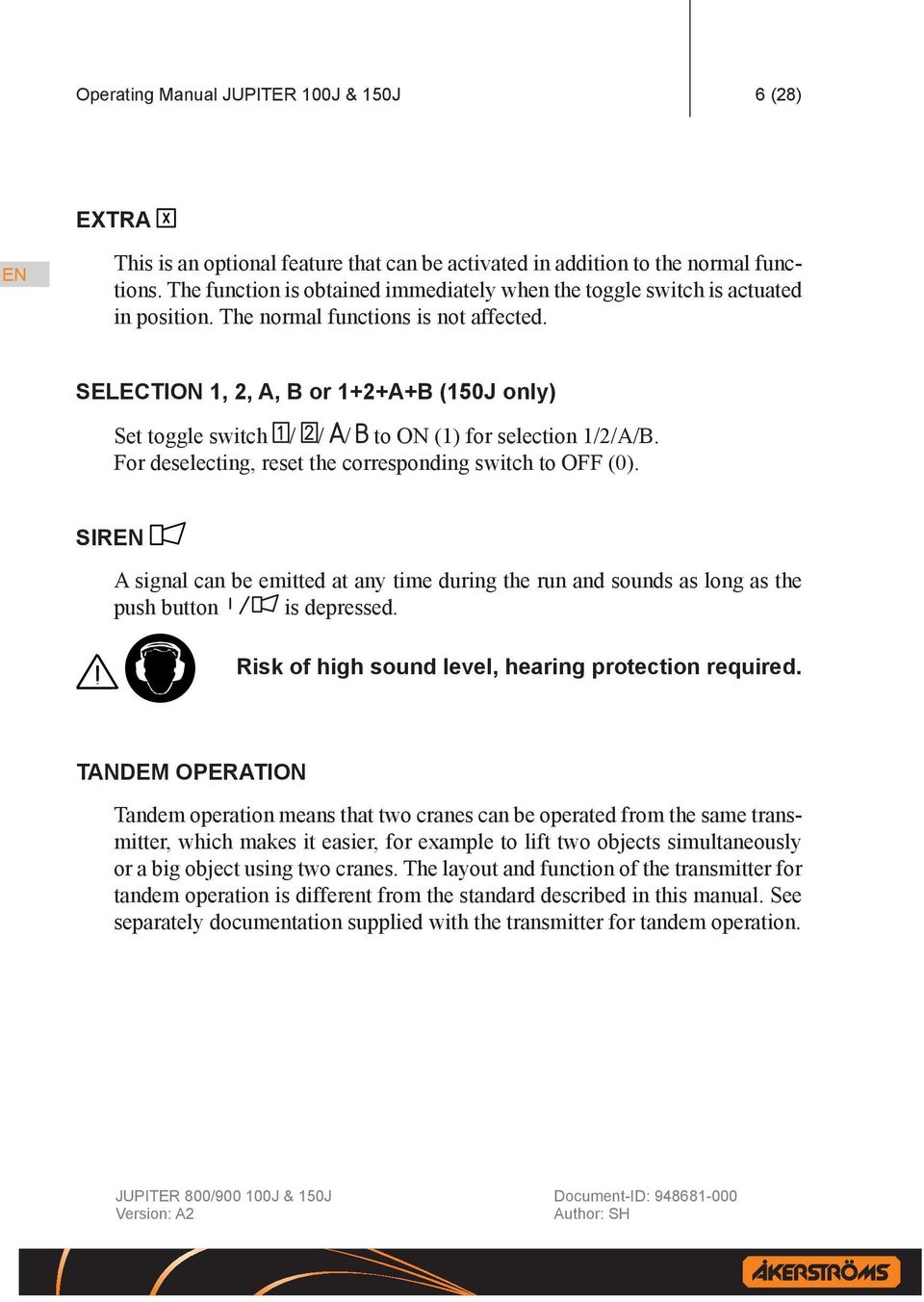 Operating Manual JUPITER 100J & 150J

6 (28)

EN

EXTRA X

This is an optional feature that can be activated in addition to the normal functions. The function is obtained immediately when the toggle switch is actuated in position. The normal functions is not affected.

SELECTION 1, 2, A, B or 1+2+A+B (150J only)

Set toggle switch 1/ 2/ A/ B to ON (1) for selection 1/2/A/B. For deselecting, reset the corresponding switch to OFF (0).

SIREN

A signal can be emitted at any time during the run and sounds as long as the push button I / is depressed.

Risk of high sound level, hearing protection required.

TANDEM OPERATION

Tandem operation means that two cranes can be operated from the same transmitter, which makes it easier, for example to lift two objects simultaneously or a big object using two cranes. The layout and function of the transmitter for tandem operation is different from the standard described in this manual. See separately documentation supplied with the transmitter for tandem operation.

JUPITER 800/900 100J & 150J
Version: A2

Document-ID: 948681-000
Author: SH

ÅKERSTRÖMS